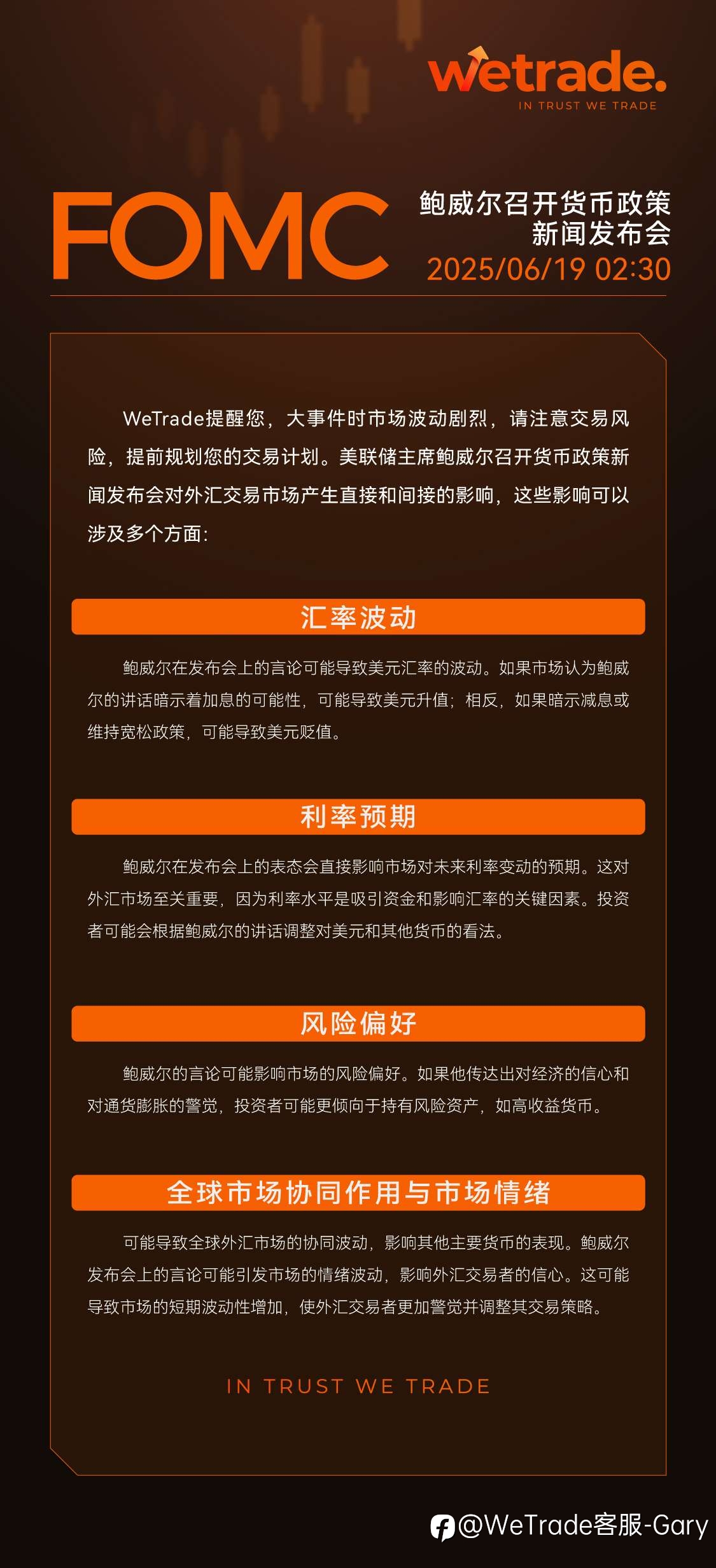 wetrade.
IN TRUST WE TRADE

FOMC

鲍威尔召开货币政策新闻发布会
2025/06/19 02:30

WeTrade提醒您，大事件时市场波动剧烈，请注意交易风险，提前规划您的交易计划。美联储主席鲍威尔召开货币政策新闻发布会对外汇交易市场产生直接和间接的影响，这些影响可以涉及多个方面：

汇率波动

鲍威尔在发布会上的言论可能导致美元汇率的波动。如果市场认为鲍威尔的讲话暗示着加息的可能性，可能导致美元升值；相反，如果暗示减息或维持宽松政策，可能导致美元贬值。

利率预期

鲍威尔在发布会上的表态会直接影响市场对未来利率变动的预期。这对外汇市场至关重要，因为利率水平是吸引资金和影响汇率的关键因素。投资者可能会根据鲍威尔的讲话调整对美元和其他货币的看法。

风险偏好

鲍威尔的言论可能影响市场的风险偏好。如果他传达出对经济的信心和对通货膨胀的警觉，投资者可能更倾向于持有风险资产，如高收益货币。

全球市场协同作用与市场情绪

可能导致全球外汇市场的协同波动，影响其他主要货币的表现。鲍威尔发布会上的言论可能引发市场的情绪波动，影响外汇交易者的信心。这可能导致市场的短期波动性增加，使外汇交易者更加警觉并调整其交易策略。

IN TRUST WE TRADE

@WeTrade客服-Gary